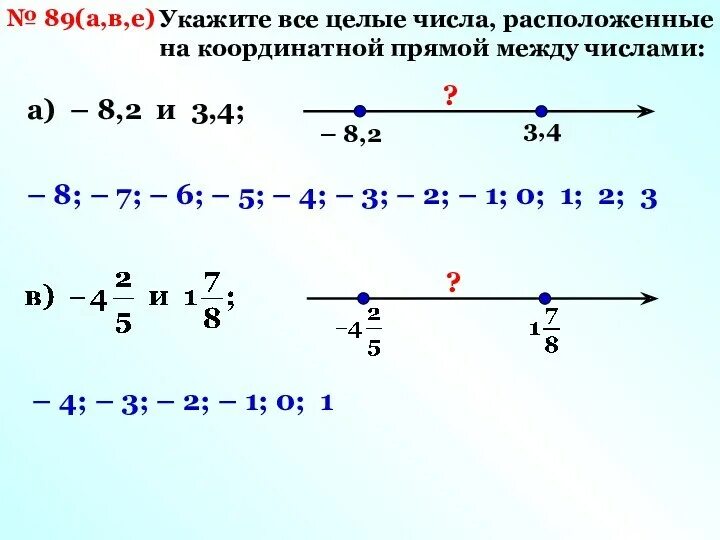 № 89(а,в,е) Укажите все целые числа, расположенные на координатной прямой между числами:

а) – 8,2 и 3,4;

?

– 8,2

3,4

– 8; – 7; – 6; – 5; – 4; – 3; – 2; – 1; 0; 1; 2; 3

в) $-4\frac{2}{5}$ и $1\frac{7}{8}$;

?

$-4\frac{2}{5}$

$1\frac{7}{8}$

– 4; – 3; – 2; – 1; 0; 1